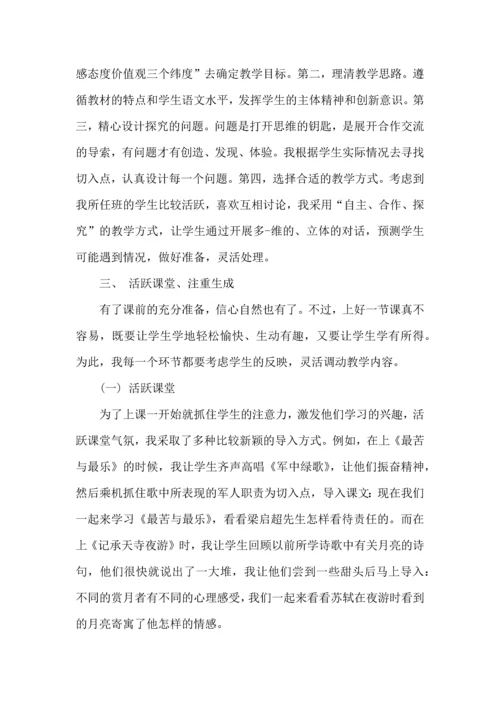 感态度价值观三个纬度”去确定教学目标。第二，理清教学思路。遵循教材的特点和学生语文水平，发挥学生的主体精神和创新意识。第三，精心设计探究的问题。问题是打开思维的钥匙，是展开合作交流的导索，有问题才有创造、发现、体验。我根据学生实际情况去寻找切入点，认真设计每一个问题。第四，选择合适的教学方式。考虑到我所任班的学生比较活跃，喜欢互相讨论，我采用“自主、合作、探究”的教学方式，让学生通过开展多-维的、立体的对话，预测学生可能遇到情况，做好准备，灵活处理。

三、 活跃课堂、注重生成

有了课前的充分准备，信心自然也有了。不过，上好一节课真不容易，既要让学生学地轻松愉快、生动有趣，又要让学生学有所得。为此，我每一个环节都要考虑学生的反映，灵活调动教学内容。

（一）活跃课堂

为了上课一开始就抓住学生的注意力，激发他们学习的兴趣，活跃课堂气氛，我采取了多种比较新颖的导入方式。例如，在上《最苦与最乐》的时候，我让学生齐声高唱《军中绿歌》，让他们振奋精神，然后乘机抓住歌中所表现的军人职责为切入点，导入课文：现在我们一起来学习《最苦与最乐》，看看梁启超先生怎样看待责任的。而在上《记承天寺夜游》时，我让学生回顾以前所学诗歌中有关月亮的诗句，他们很快就说出了一大堆，我让他们尝到一些甜头后马上导入：不同的赏月者有不同的心理感受，我们一起来看看苏轼在夜游时看到的月亮寄寓了他怎样的情感。